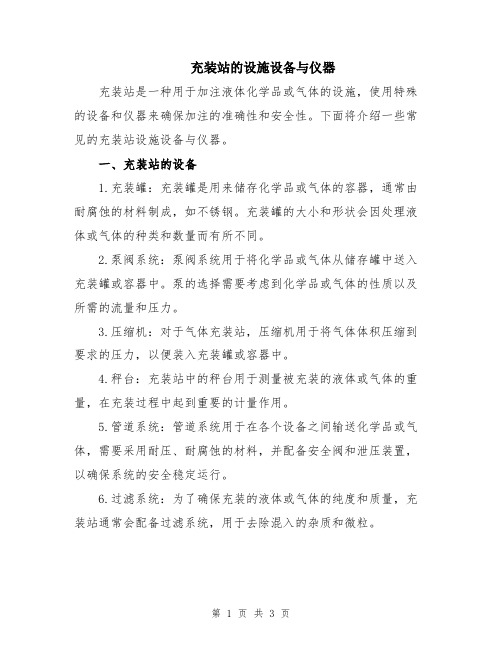 充装站的设施设备与仪器

充装站是一种用于加注液体化学品或气体的设施，使用特殊的设备和仪器来确保加注的准确性和安全性。下面将介绍一些常见的充装站设施设备与仪器。

一、充装站的设备

1.充装罐：充装罐是用来储存化学品或气体的容器，通常由耐腐蚀的材料制成，如不锈钢。充装罐的大小和形状会因处理液体或气体的种类和数量而有所不同。

2.泵阀系统：泵阀系统用于将化学品或气体从储存罐中送入充装罐或容器中。泵的选择需要考虑到化学品或气体的性质以及所需的流量和压力。

3.压缩机：对于气体充装站，压缩机用于将气体体积压缩到要求的压力，以便装入充装罐或容器中。

4.秤台：充装站中的秤台用于测量被充装的液体或气体的重量，在充装过程中起到重要的计量作用。

5.管道系统：管道系统用于在各个设备之间输送化学品或气体，需要采用耐压、耐腐蚀的材料，并配备安全阀和泄压装置，以确保系统的安全稳定运行。

6.过滤系统：为了确保充装的液体或气体的纯度和质量，充装站通常会配备过滤系统，用于去除混入的杂质和微粒。

第 1 页 共 3 页